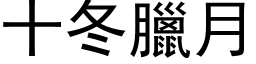 十冬臘月